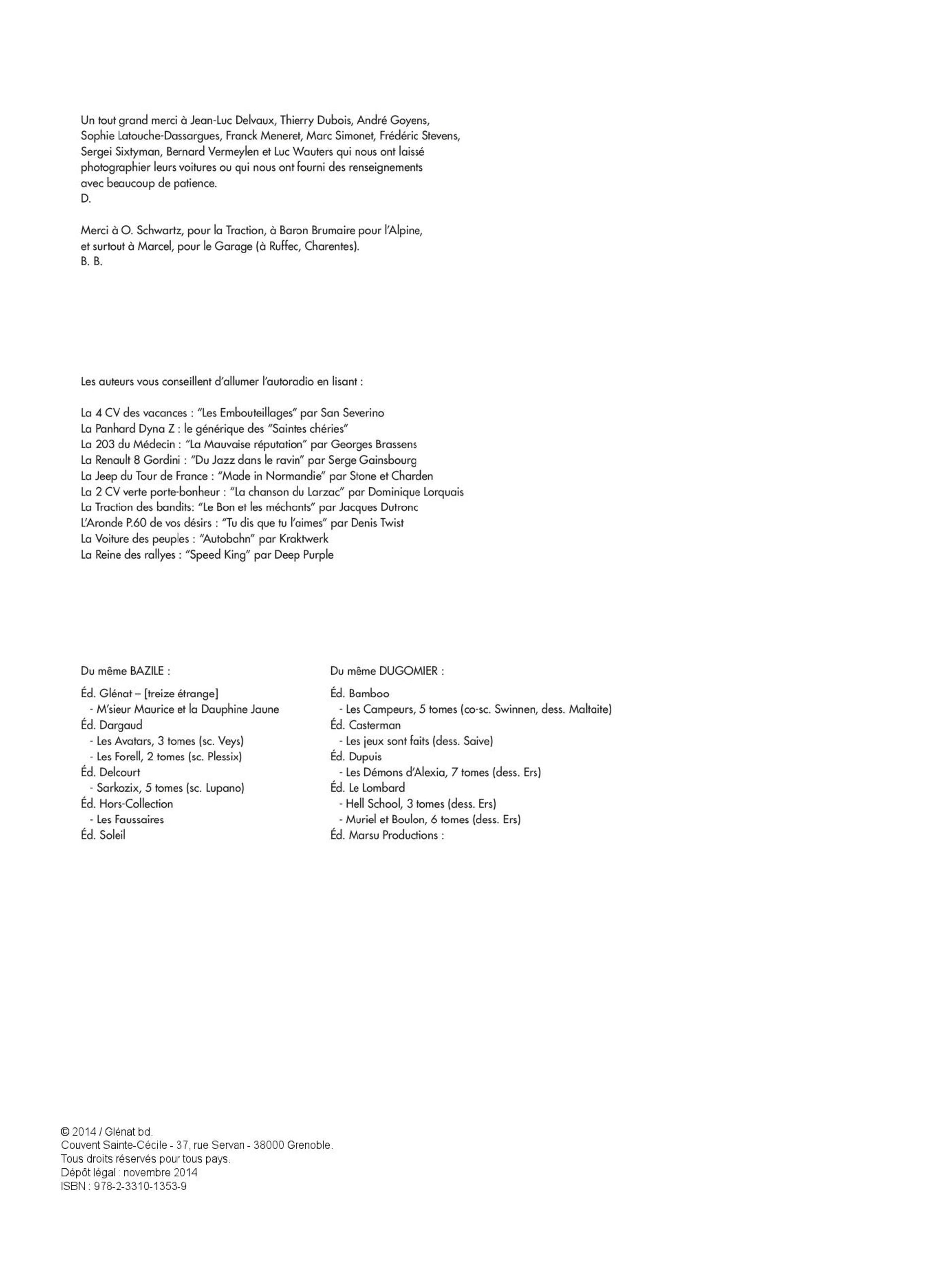 Un tout grand merci à Jean-Luc Delvaux, Thierry Dubois, André Goyens, Sophie Latouche-Dassargues, Franck Meneret, Marc Simonet, Frédéric Stevens, Sergei Sixtyman, Bernard Vermeylen et Luc Wauters qui nous ont laissé photographier leurs voitures ou qui nous ont fourni des renseignements avec beaucoup de patience.
D.

Merci à O. Schwartz, pour la Traction, à Baron Brumaire pour l'Alpine, et surtout à Marcel, pour le Garage (à Ruffec, Charentes).
B. B.

Les auteurs vous conseillent d'allumer l'autoradio en lisant :

La 4 CV des vacances : "Les Embouteillages" par San Severino
La Panhard Dyna Z : le générique des "Saintes chéries"
La 203 du Médecin : "La Mauvaise réputation" par Georges Brassens
La Renault 8 Gordini : "Du Jazz dans le ravin" par Serge Gainsbourg
La Jeep du Tour de France : "Made in Normandie" par Stone et Charden
La 2 CV verte porte-bonheur : "La chanson du Larzac" par Dominique Lorquais
La Traction des bandits: "Le Bon et les méchants" par Jacques Dutronc
L'Aronde P.60 de vos désirs : "Tu dis que tu l'aimes" par Denis Twist
La Voiture des peuples : "Autobahn" par Kraktwerk
La Reine des rallyes : "Speed King" par Deep Purple

Du même BAZILE :

Éd. Glénat – [treize étrange]
- M'sieur Maurice et la Dauphine Jaune
Éd. Dargaud
- Les Avatars, 3 tomes (sc. Veys)
- Les Forell, 2 tomes (sc. Plessix)
Éd. Delcourt
- Sarkozix, 5 tomes (sc. Lupano)
Éd. Hors-Collection
- Les Faussaires
Éd. Soleil

Du même DUGOMIER :

Éd. Bamboo
- Les Campeurs, 5 tomes (co-sc. Swinnen, dess. Maltaite)
Éd. Casterman
- Les jeux sont faits (dess. Saive)
Éd. Dupuis
- Les Démons d'Alexia, 7 tomes (dess. Ers)
Éd. Le Lombard
- Hell School, 3 tomes (dess. Ers)
- Muriel et Boulon, 6 tomes (dess. Ers)
Éd. Marsu Productions :

© 2014 / Glénat bd.
Couvent Sainte-Cécile - 37, rue Servan - 38000 Grenoble.
Tous droits réservés pour tous pays.
Dépôt légal : novembre 2014
ISBN : 978-2-3310-1353-9